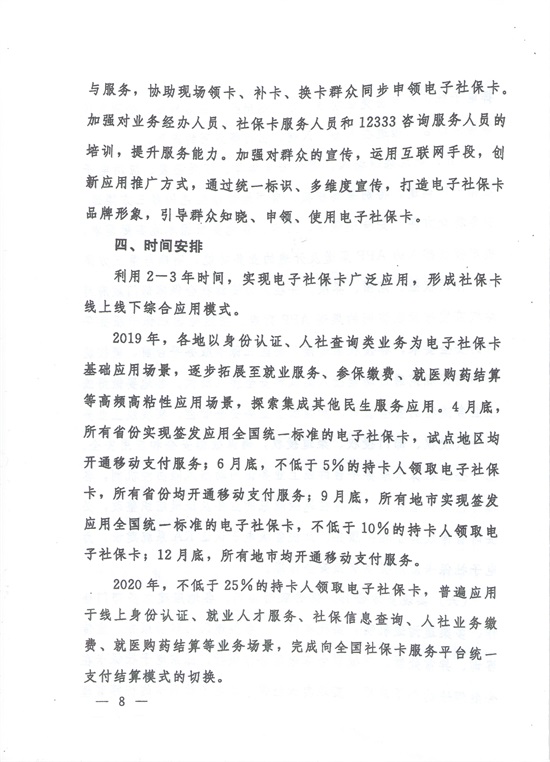 与服务，协助现场领卡、补卡、换卡群众同步申领电子社保卡。加强对业务经办人员、社保卡服务人员和12333咨询服务人员的培训，提升服务能力。加强对群众的宣传，运用互联网手段，创新应用推广方式，通过统一标识、多维度宣传，打造电子社保卡品牌形象，引导群众知晓、申领、使用电子社保卡。

四、时间安排

利用2—3年时间，实现电子社保卡广泛应用，形成社保卡线上线下综合应用模式。

2019年，各地以身份认证、人社查询类业务为电子社保卡基础应用场景，逐步拓展至就业服务、参保缴费、就医购药结算等高频高粘性应用场景，探索集成其他民生服务应用。4月底，所有省份实现签发应用全国统一标准的电子社保卡，试点地区均开通移动支付服务；6月底，不低于5%的持卡人领取电子社保卡，所有省份均开通移动支付服务；9月底，所有地市实现签发应用全国统一标准的电子社保卡，不低于10%的持卡人领取电子社保卡；12月底，所有地市均开通移动支付服务。

2020年，不低于25%的持卡人领取电子社保卡，普遍应用于线上身份认证、就业人才服务、社保信息查询、人社业务缴费、就医购药结算等业务场景，完成向全国社保卡服务平台统一支付结算模式的切换。

— 8 —